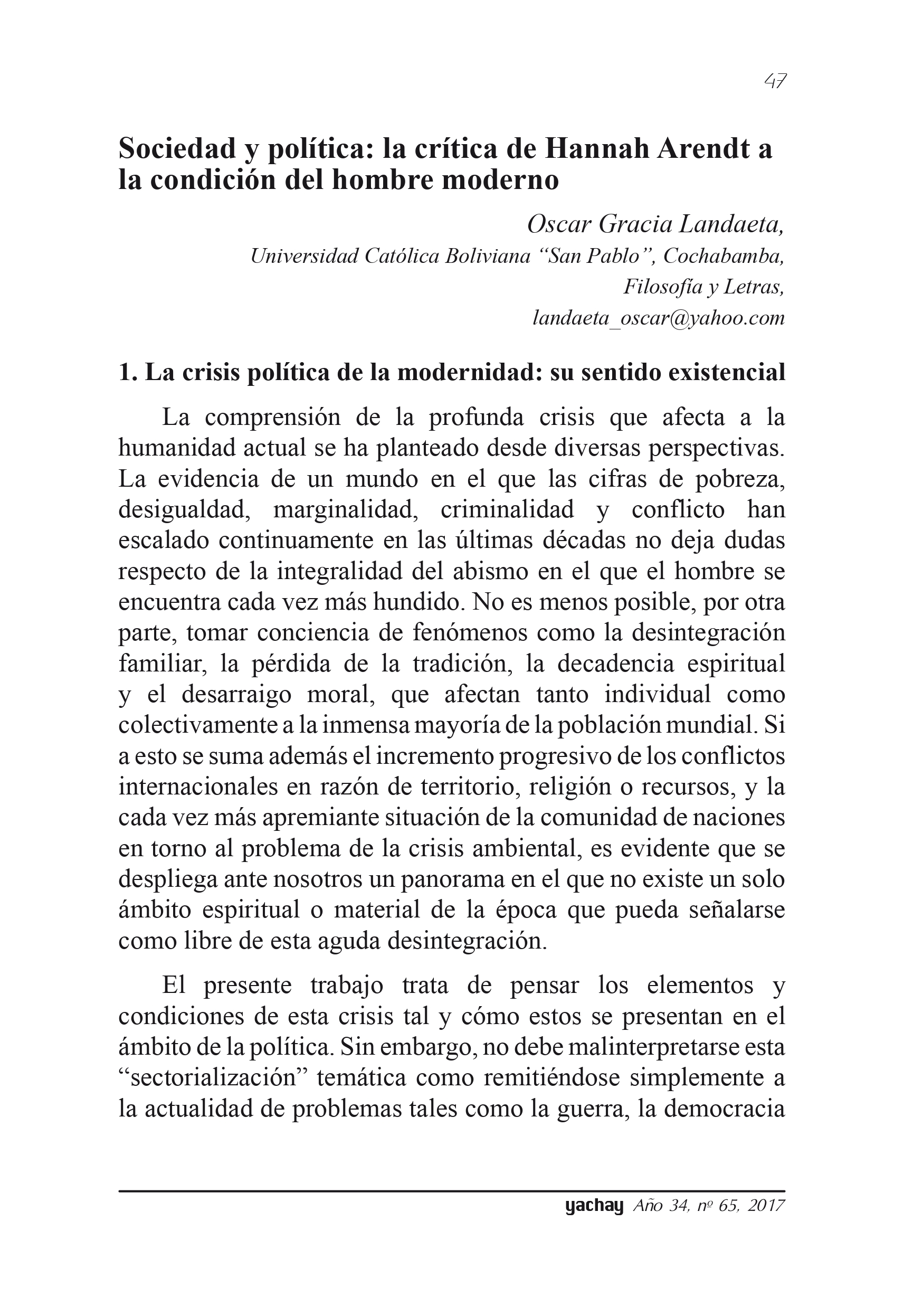 47

Sociedad y política: la crítica de Hannah Arendt a la condición del hombre moderno

Oscar Gracia Landaeta,
Universidad Católica Boliviana “San Pablo”, Cochabamba,
Filosofía y Letras,
landaeta_oscar@yahoo.com

1. La crisis política de la modernidad: su sentido existencial

La comprensión de la profunda crisis que afecta a la humanidad actual se ha planteado desde diversas perspectivas. La evidencia de un mundo en el que las cifras de pobreza, desigualdad, marginalidad, criminalidad y conflicto han escalado continuamente en las últimas décadas no deja dudas respecto de la integralidad del abismo en el que el hombre se encuentra cada vez más hundido. No es menos posible, por otra parte, tomar conciencia de fenómenos como la desintegración familiar, la pérdida de la tradición, la decadencia espiritual y el desarraigo moral, que afectan tanto individual como colectivamente a la inmensa mayoría de la población mundial. Si a esto se suma además el incremento progresivo de los conflictos internacionales en razón de territorio, religión o recursos, y la cada vez más apremiante situación de la comunidad de naciones en torno al problema de la crisis ambiental, es evidente que se despliega ante nosotros un panorama en el que no existe un solo ámbito espiritual o material de la época que pueda señalarse como libre de esta aguda desintegración.

El presente trabajo trata de pensar los elementos y condiciones de esta crisis tal y cómo estos se presentan en el ámbito de la política. Sin embargo, no debe malinterpretarse esta “sectorialización” temática como remitiéndose simplemente a la actualidad de problemas tales como la guerra, la democracia

yachay Año 34, nº 65, 2017